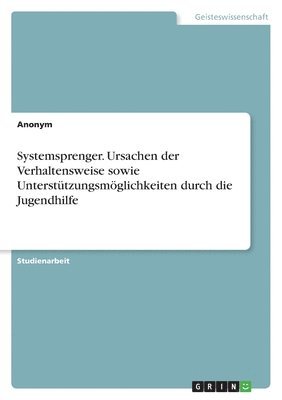 Geisteswissenschaft

Anonym

Systemsprenger. Ursachen der Verhaltensweise sowie Unterstützungsmöglichkeiten durch die Jugendhilfe

Studienarbeit

GRIN